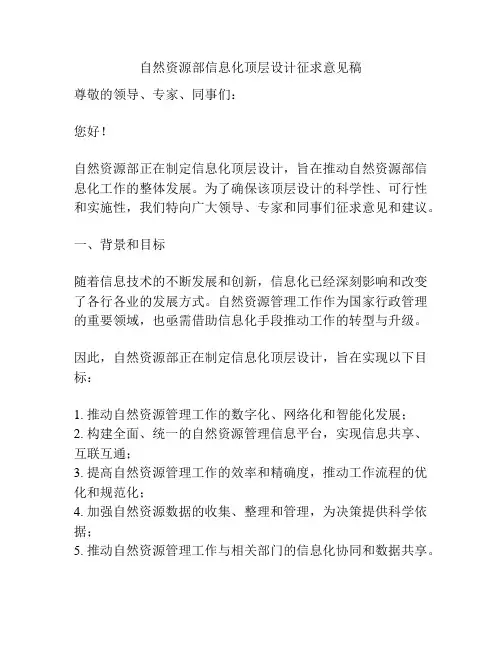 自然资源部信息化顶层设计征求意见稿

尊敬的领导、专家、同事们：

您好！

自然资源部正在制定信息化顶层设计，旨在推动自然资源部信息化工作的整体发展。为了确保该顶层设计的科学性、可行性和实施性，我们特向广大领导、专家和同事们征求意见和建议。

一、背景和目标

随着信息技术的不断发展和创新，信息化已经深刻影响和改变了各行各业的发展方式。自然资源管理工作作为国家行政管理的重要领域，也亟需借助信息化手段推动工作的转型与升级。

因此，自然资源部正在制定信息化顶层设计，旨在实现以下目标：

1. 推动自然资源管理工作的数字化、网络化和智能化发展；
2. 构建全面、统一的自然资源管理信息平台，实现信息共享、互联互通；
3. 提高自然资源管理工作的效率和精确度，推动工作流程的优化和规范化；
4. 加强自然资源数据的收集、整理和管理，为决策提供科学依据；
5. 推动自然资源管理工作与相关部门的信息化协同和数据共享。